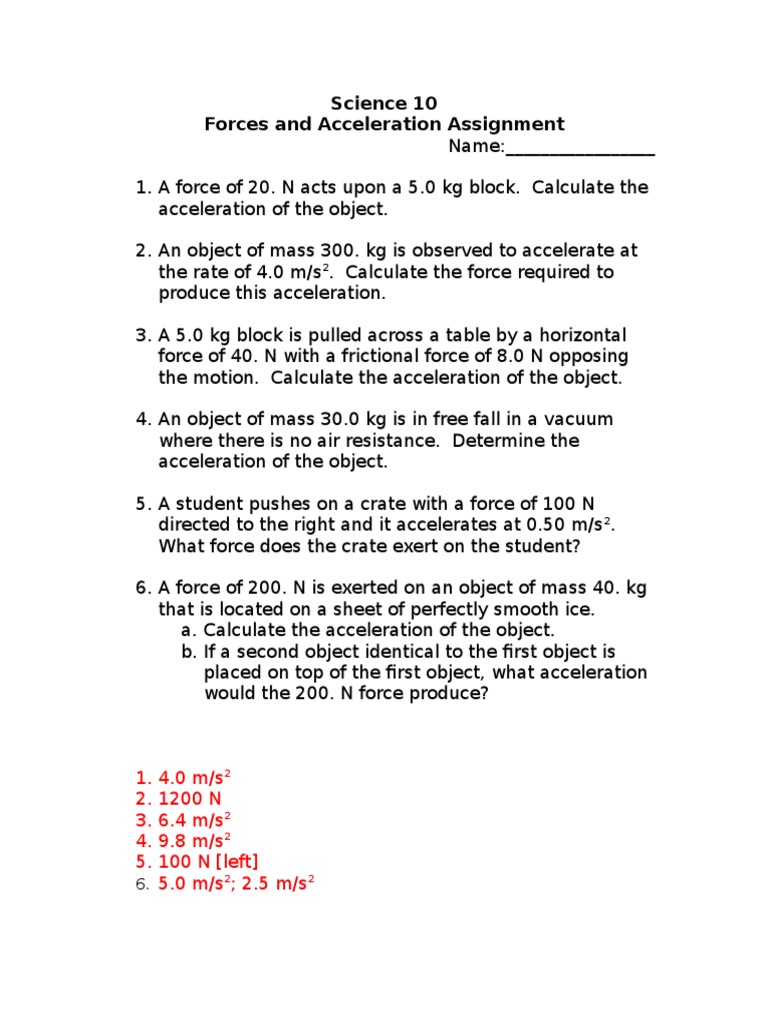 Science 10
Forces and Acceleration Assignment
Name:________________

1. A force of 20. N acts upon a 5.0 kg block. Calculate the acceleration of the object.

2. An object of mass 300. kg is observed to accelerate at the rate of 4.0 m/s$^2$. Calculate the force required to produce this acceleration.

3. A 5.0 kg block is pulled across a table by a horizontal force of 40. N with a frictional force of 8.0 N opposing the motion. Calculate the acceleration of the object.

4. An object of mass 30.0 kg is in free fall in a vacuum where there is no air resistance. Determine the acceleration of the object.

5. A student pushes on a crate with a force of 100 N directed to the right and it accelerates at 0.50 m/s$^2$. What force does the crate exert on the student?

6. A force of 200. N is exerted on an object of mass 40. kg that is located on a sheet of perfectly smooth ice.
a. Calculate the acceleration of the object.
b. If a second object identical to the first object is placed on top of the first object, what acceleration would the 200. N force produce?

1. 4.0 m/s$^2$
2. 1200 N
3. 6.4 m/s$^2$
4. 9.8 m/s$^2$
5. 100 N [left]
6. 5.0 m/s$^2$; 2.5 m/s$^2$